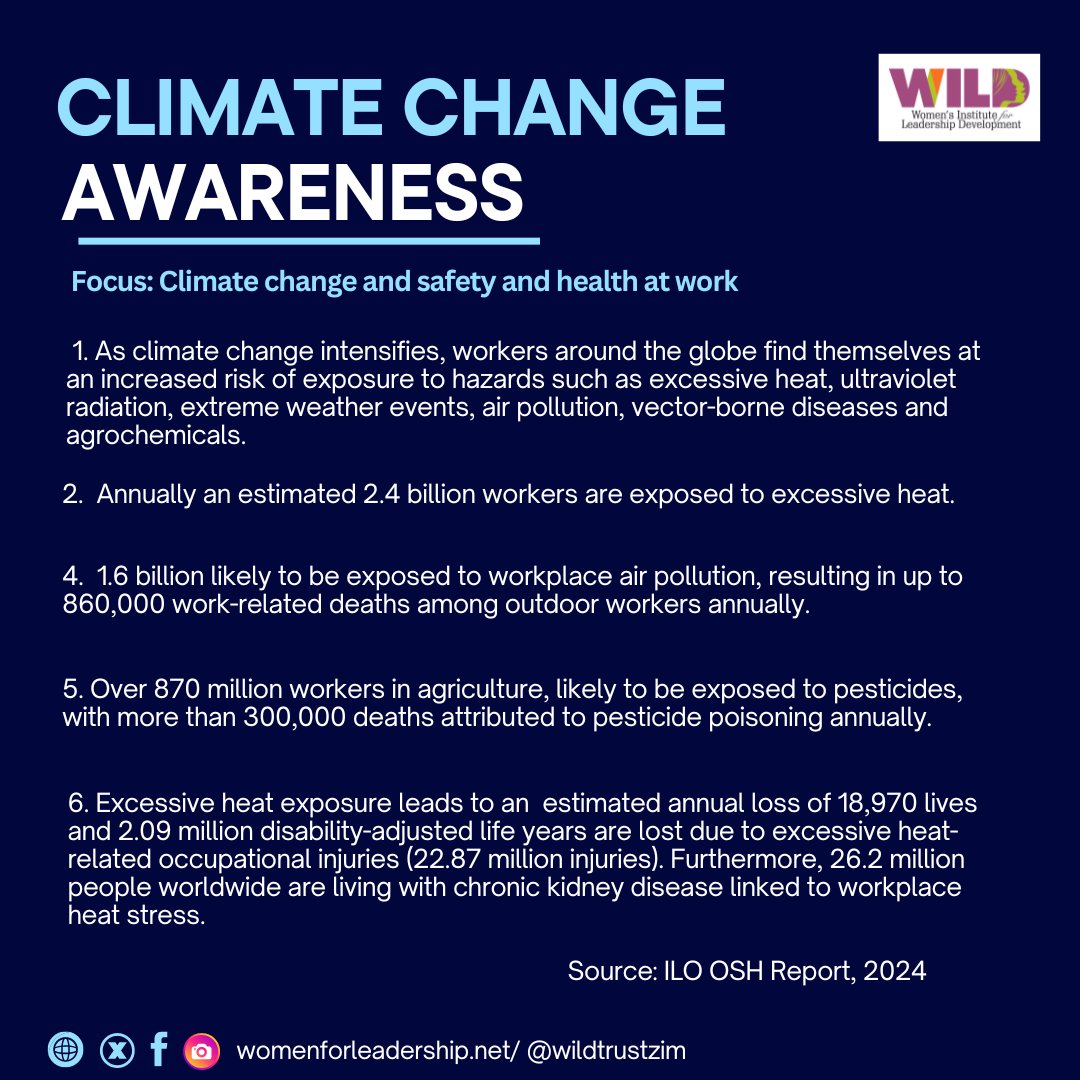 CLIMATE CHANGE AWARENESS

WILD
Women's Institute for Leadership Development

Focus: Climate change and safety and health at work

1. As climate change intensifies, workers around the globe find themselves at an increased risk of exposure to hazards such as excessive heat, ultraviolet radiation, extreme weather events, air pollution, vector-borne diseases and agrochemicals.

2. Annually an estimated 2.4 billion workers are exposed to excessive heat.

4. 1.6 billion likely to be exposed to workplace air pollution, resulting in up to 860,000 work-related deaths among outdoor workers annually.

5. Over 870 million workers in agriculture, likely to be exposed to pesticides, with more than 300,000 deaths attributed to pesticide poisoning annually.

6. Excessive heat exposure leads to an estimated annual loss of 18,970 lives and 2.09 million disability-adjusted life years are lost due to excessive heat-related occupational injuries (22.87 million injuries). Furthermore, 26.2 million people worldwide are living with chronic kidney disease linked to workplace heat stress.

Source: ILO OSH Report, 2024

womenforleadership.net/ @wildtrustzim